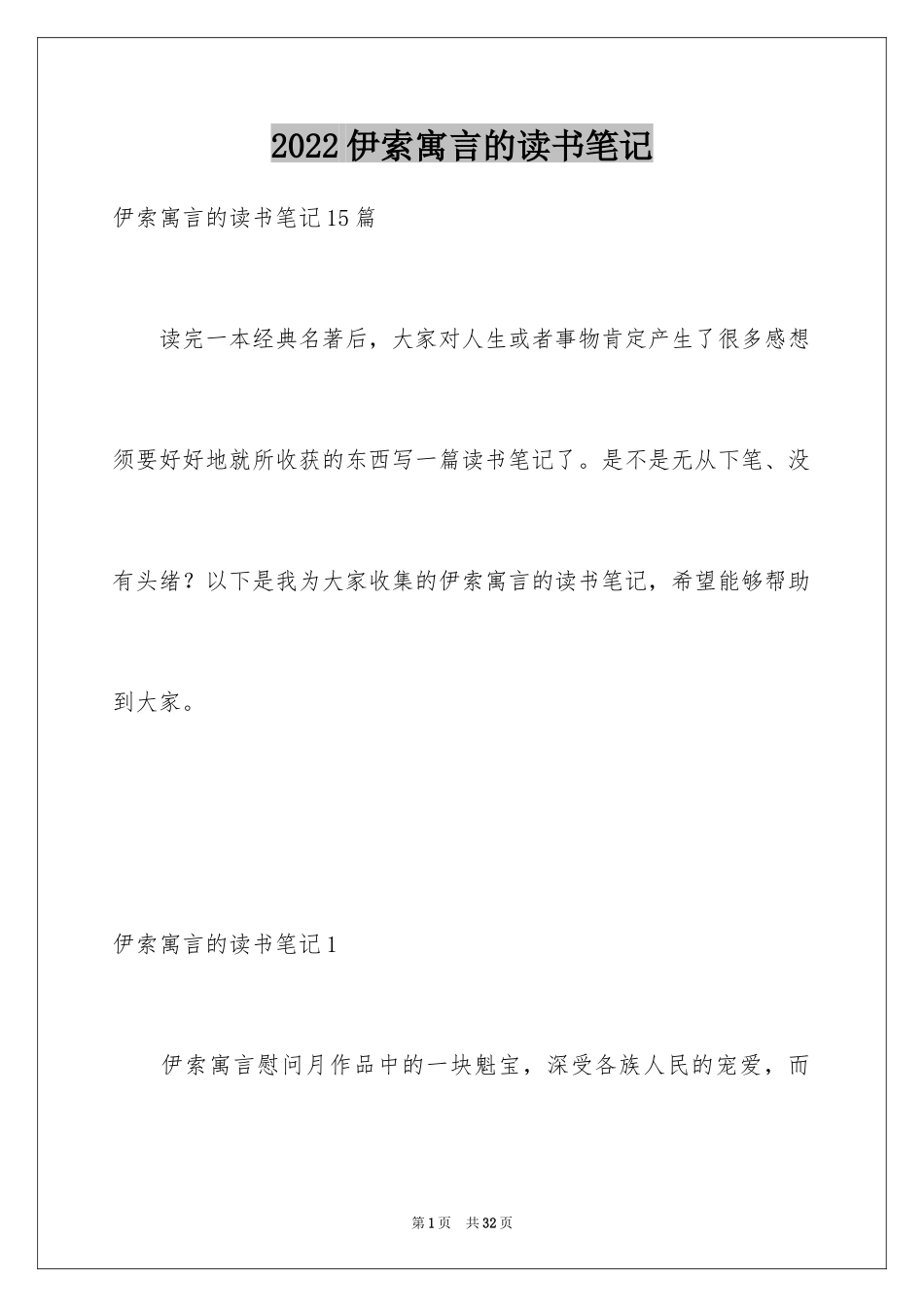 2022 伊索寓言的读书笔记

伊索寓言的读书笔记 15 篇

读完一本经典名著后，大家对人生或者事物肯定产生了很多感想须要好好地就所收获的东西写一篇读书笔记了。是不是无从下笔、没有头绪？以下是我为大家收集的伊索寓言的读书笔记，希望能够帮助到大家。

伊索寓言的读书笔记 1

伊索寓言慰问月作品中的一块魁宝，深受各族人民的宠爱，而

第 1 页　共 32 页